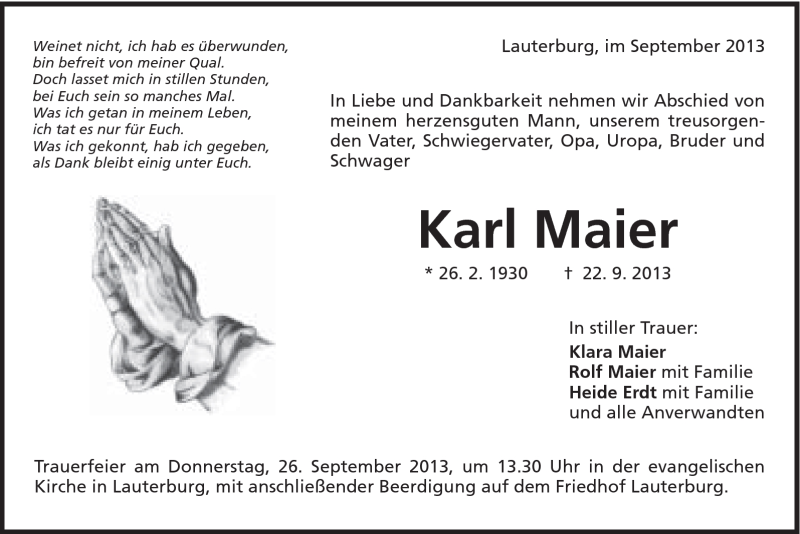 Weinet nicht, ich hab es überwunden,
bin befreit von meiner Qual.
Doch lasset mich in stillen Stunden,
bei Euch sein so manches Mal.
Was ich getan in meinem Leben,
ich tat es nur für Euch.
Was ich gekonnt, hab ich gegeben,
als Dank bleibt einig unter Euch.

Lauterburg, im September 2013

In Liebe und Dankbarkeit nehmen wir Abschied von meinem herzensguten Mann, unserem treusorgenden Vater, Schwiegervater, Opa, Uropa, Bruder und Schwager

Karl Maier

* 26. 2. 1930 † 22. 9. 2013

In stiller Trauer:
Klara Maier
Rolf Maier mit Familie
Heide Erdt mit Familie
und alle Anverwandten

Trauerfeier am Donnerstag, 26. September 2013, um 13.30 Uhr in der evangelischen Kirche in Lauterburg, mit anschließender Beerdigung auf dem Friedhof Lauterburg.